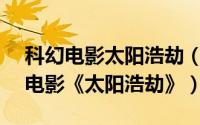 科幻电影太阳浩劫（
电影《太阳浩劫》）